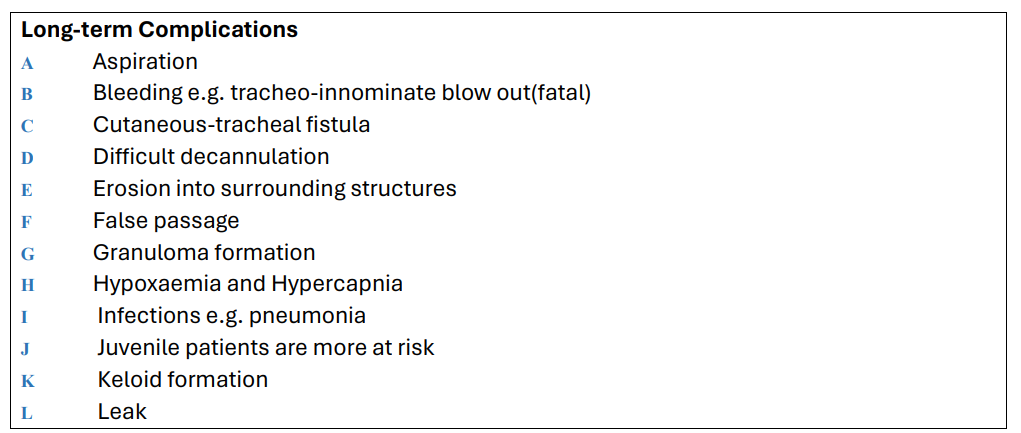 Long-term Complications
A Aspiration
B Bleeding e.g. tracheo-innominate blow out(fatal)
C Cutaneous-tracheal fistula
D Difficult decannulation
E Erosion into surrounding structures
F False passage
G Granuloma formation
H Hypoxaemia and Hypercapnia
I Infections e.g. pneumonia
J Juvenile patients are more at risk
K Keloid formation
L Leak